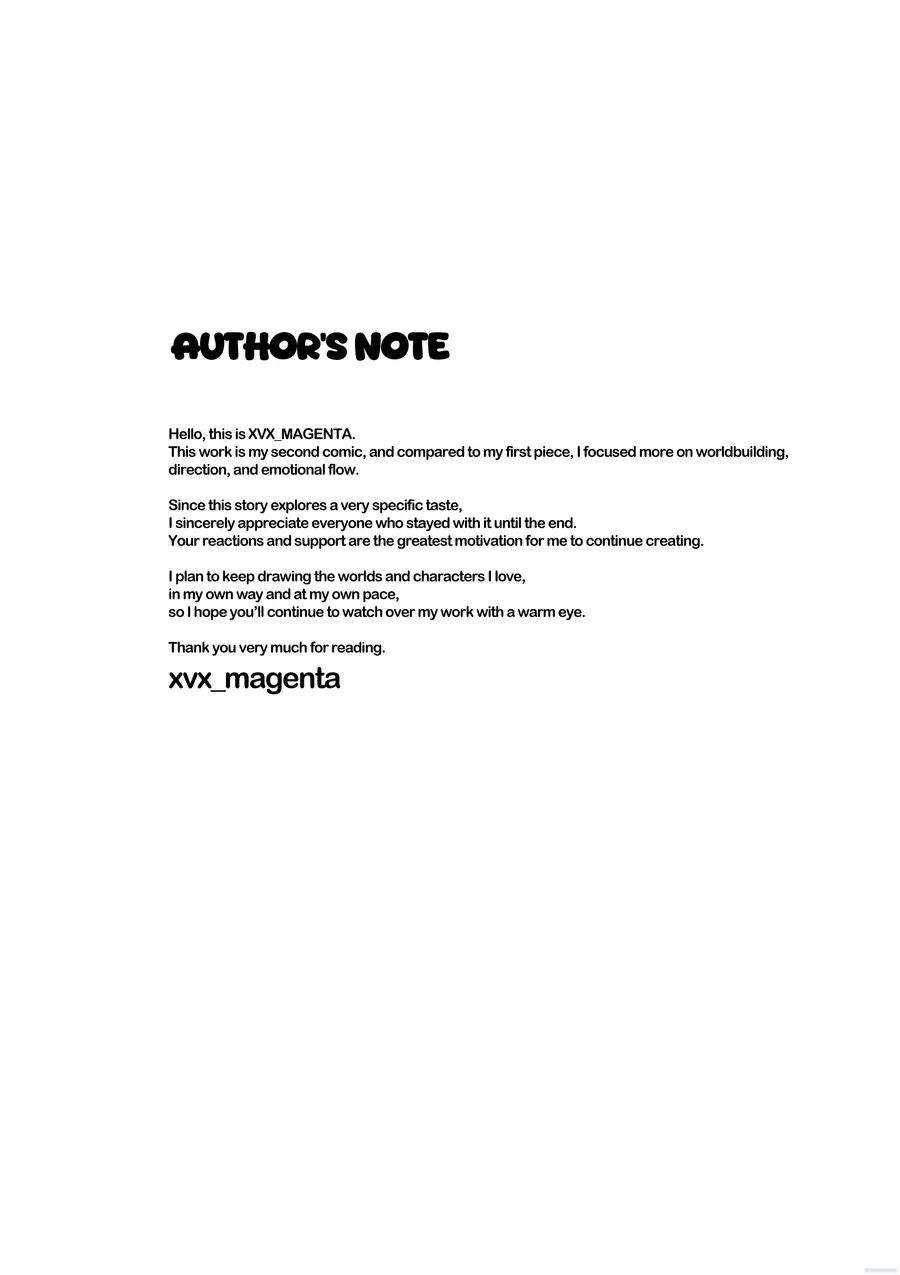 AUTHOR'S NOTE

Hello, this is XVX_MAGENTA.
This work is my second comic, and compared to my first piece, I focused more on worldbuilding, direction, and emotional flow.

Since this story explores a very specific taste,
I sincerely appreciate everyone who stayed with it until the end.
Your reactions and support are the greatest motivation for me to continue creating.

I plan to keep drawing the worlds and characters I love,
in my own way and at my own pace,
so I hope you'll continue to watch over my work with a warm eye.

Thank you very much for reading.

xvx_magenta